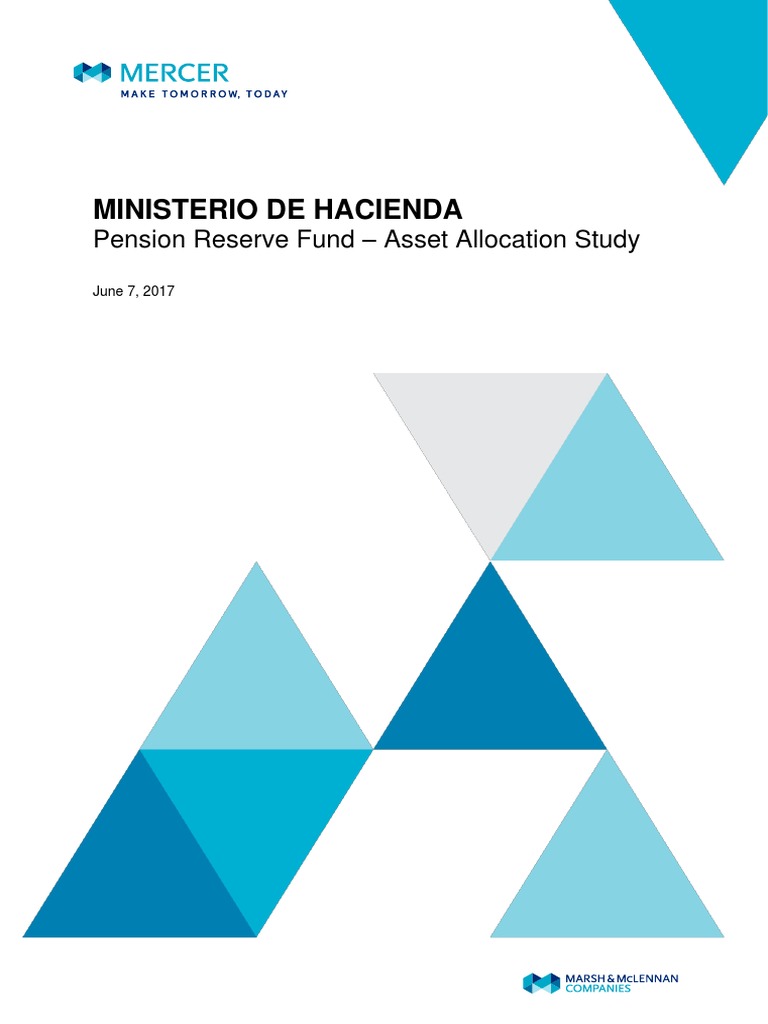 MERCER
MAKE TOMORROW, TODAY

MINISTERIO DE HACIENDA
Pension Reserve Fund – Asset Allocation Study

June 7, 2017

MARSH & McLENNAN
COMPANIES